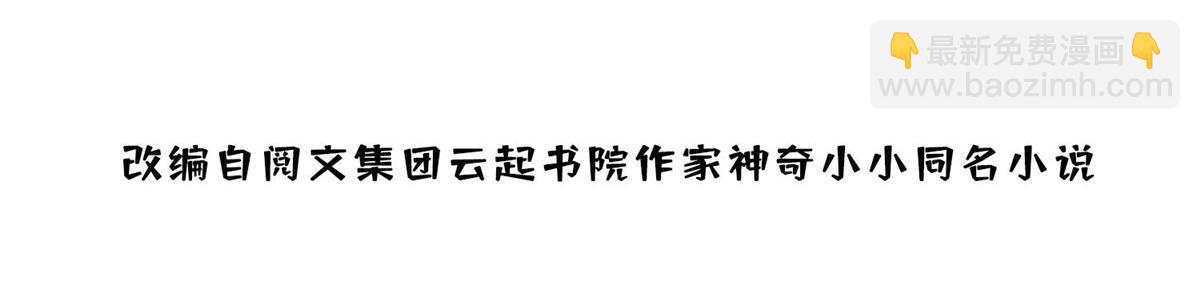 👇最新免费漫画👇
www.baozimh.com

改编自阅文集团云起书院作家神奇小小同名小说